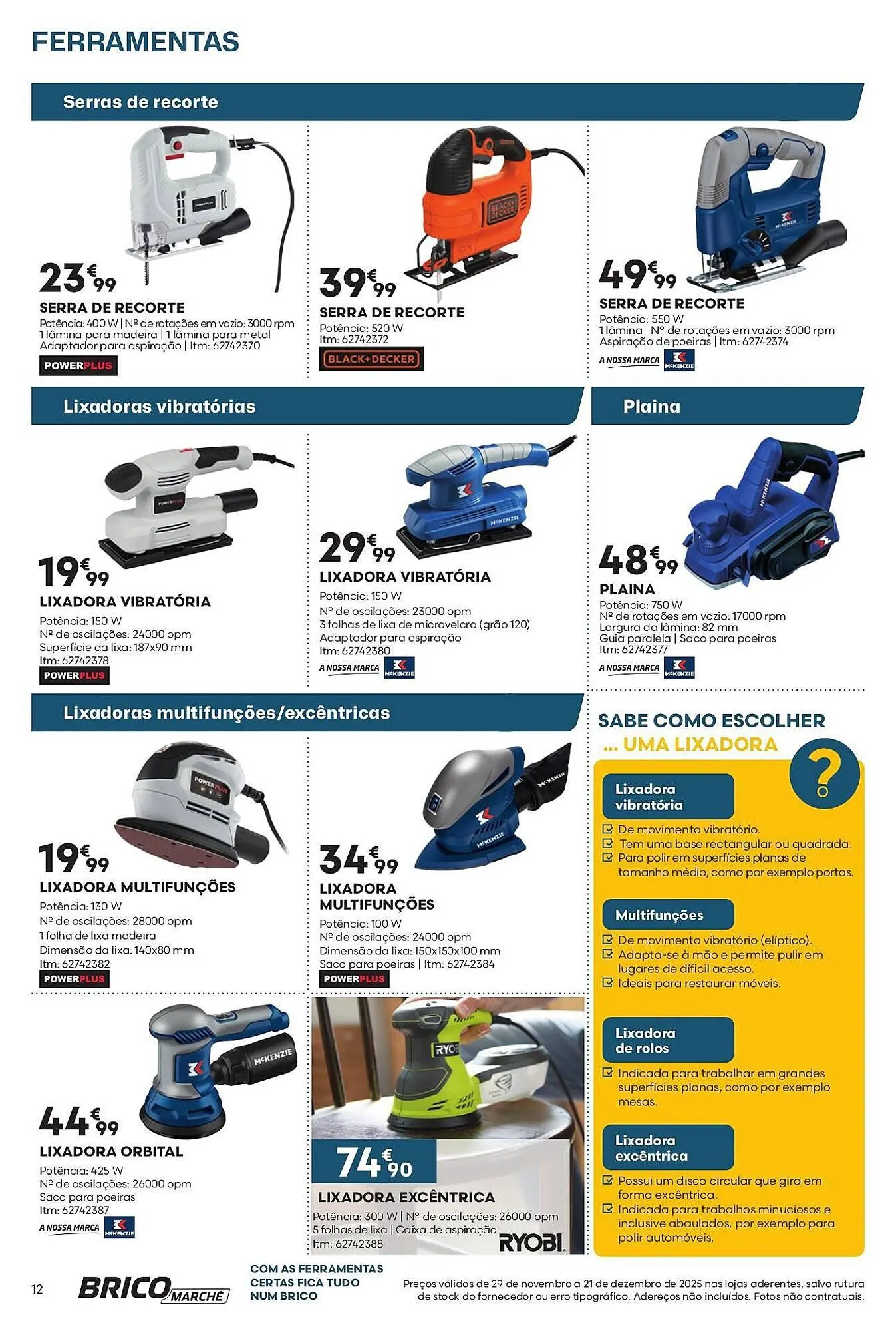 FERRAMENTAS

Serras de recorte

23€99
SERRA DE RECORTE
Potência: 400 W | Nº de rotações em vazio: 3000 rpm
1 lâmina para madeira | 1 lâmina para metal
Adaptador para aspiração | Itm: 62742370
POWERPLUS

39€99
SERRA DE RECORTE
Potência: 520 W
Itm: 62742372
BLACK+DECKER

49€99
SERRA DE RECORTE
Potência: 550 W
1 lâmina | Nº de rotações em vazio: 3000 rpm
Aspiração de poeiras | Itm: 62742374
A NOSSA MARCA McKENZIE

Lixadoras vibratórias

19€99
LIXADORA VIBRATÓRIA
Potência: 150 W
Nº de oscilações: 24000 opm
Superfície da lixa: 187x90 mm
Itm: 62742378
POWERPLUS

29€99
LIXADORA VIBRATÓRIA
Potência: 150 W
Nº de oscilações: 23000 opm
3 folhas de lixa de microvelcro (grão 120)
Adaptador para aspiração
Itm: 62742380
A NOSSA MARCA McKENZIE

Plaina

48€99
PLAINA
Potência: 750 W
Nº de rotações em vazio: 17000 rpm
Largura da lâmina: 82 mm
Guia paralela | Saco para poeiras
Itm: 62742377
A NOSSA MARCA McKENZIE

Lixadoras multifunções/excêntricas

19€99
LIXADORA MULTIFUNÇÕES
Potência: 130 W
Nº de oscilações: 28000 opm
1 folha de lixa madeira
Dimensão da lixa: 140x80 mm
Itm: 62742382
POWERPLUS

34€99
LIXADORA MULTIFUNÇÕES
Potência: 100 W
Nº de oscilações: 24000 opm
Dimensão da lixa: 150x150x100 mm
Saco para poeiras | Itm: 62742384
POWERPLUS

44€99
LIXADORA ORBITAL
Potência: 425 W
Nº de oscilações: 26000 opm
Saco para poeiras
Itm: 62742387
A NOSSA MARCA McKENZIE

74€90
LIXADORA EXCÊNTRICA
Potência: 300 W | Nº de oscilações: 26000 opm
5 folhas de lixa | Caixa de aspiração
Itm: 62742388
RYOBI

SABE COMO ESCOLHER
... UMA LIXADORA
?

Lixadora vibratória
De movimento vibratório.
Tem uma base rectangular ou quadrada.
Para polir em superfícies planas de tamanho médio, como por exemplo portas.

Multifunções
De movimento vibratório (elíptico).
Adapta-se à mão e permite pulir em lugares de difícil acesso.
Ideais para restaurar móveis.

Lixadora de rolos
Indicada para trabalhar em grandes superfícies planas, como por exemplo mesas.

Lixadora excêntrica
Possui um disco circular que gira em forma excêntrica.
Indicada para trabalhos minuciosos e inclusive abaulados, por exemplo para polir automóveis.

12 BRICO MARCHÉ COM AS FERRAMENTAS CERTAS FICA TUDO NUM BRICO
Preços válidos de 29 de novembro a 21 de dezembro de 2025 nas lojas aderentes, salvo rutura de stock do fornecedor ou erro tipográfico. Adereços não incluídos. Fotos não contratuais.